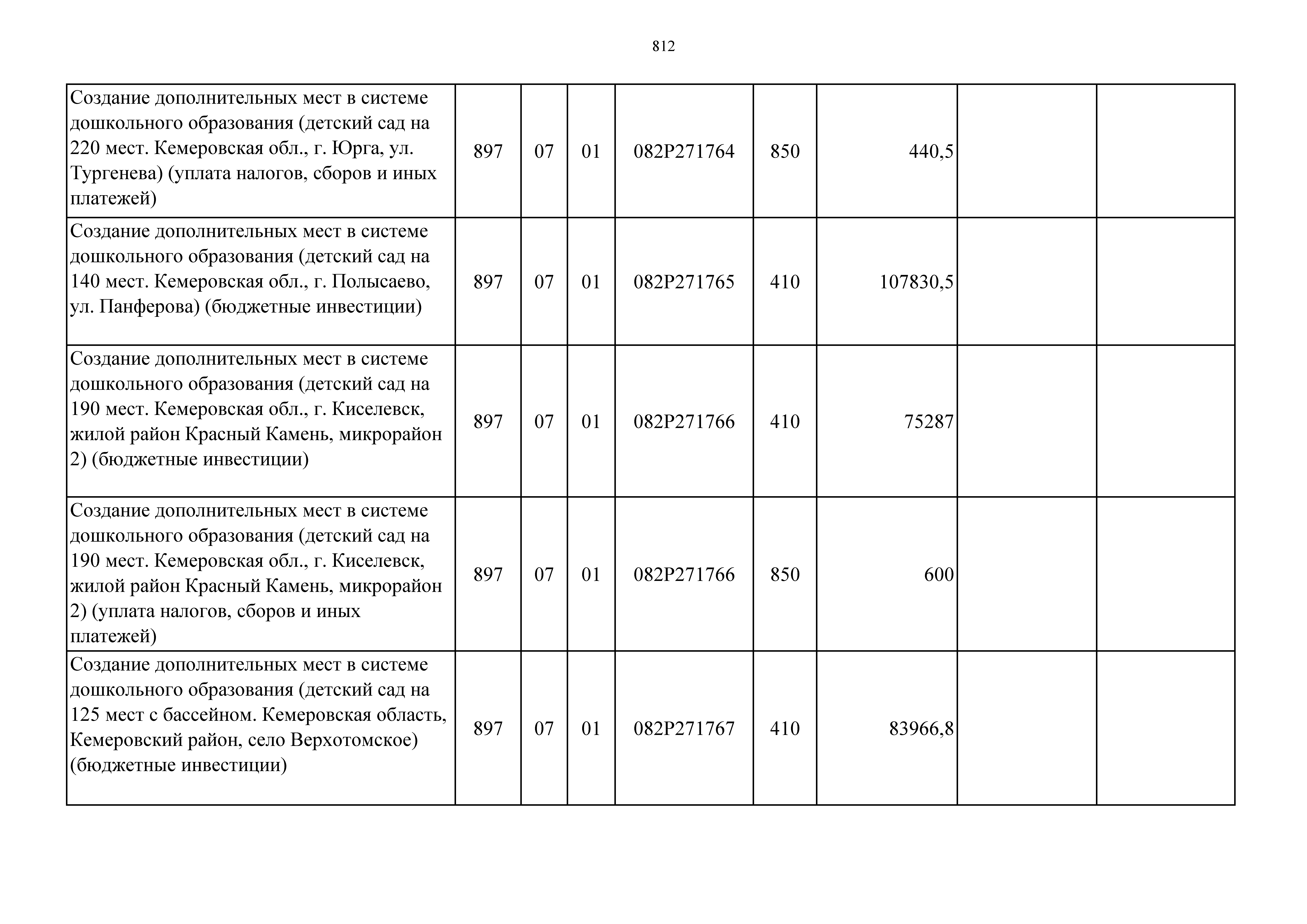 812

| | | | | | | | | |
|---|---|---|---|---|---|---|---|---|
| Создание дополнительных мест в системе дошкольного образования (детский сад на 220 мест. Кемеровская обл., г. Юрга, ул. Тургенева) (уплата налогов, сборов и иных платежей) | 897 | 07 | 01 | 082P271764 | 850 | 440,5 | | |
| Создание дополнительных мест в системе дошкольного образования (детский сад на 140 мест. Кемеровская обл., г. Полысаево, ул. Панферова) (бюджетные инвестиции) | 897 | 07 | 01 | 082P271765 | 410 | 107830,5 | | |
| Создание дополнительных мест в системе дошкольного образования (детский сад на 190 мест. Кемеровская обл., г. Киселевск, жилой район Красный Камень, микрорайон 2) (бюджетные инвестиции) | 897 | 07 | 01 | 082P271766 | 410 | 75287 | | |
| Создание дополнительных мест в системе дошкольного образования (детский сад на 190 мест. Кемеровская обл., г. Киселевск, жилой район Красный Камень, микрорайон 2) (уплата налогов, сборов и иных платежей) | 897 | 07 | 01 | 082P271766 | 850 | 600 | | |
| Создание дополнительных мест в системе дошкольного образования (детский сад на 125 мест с бассейном. Кемеровская область, Кемеровский район, село Верхотомское) (бюджетные инвестиции) | 897 | 07 | 01 | 082P271767 | 410 | 83966,8 | | |